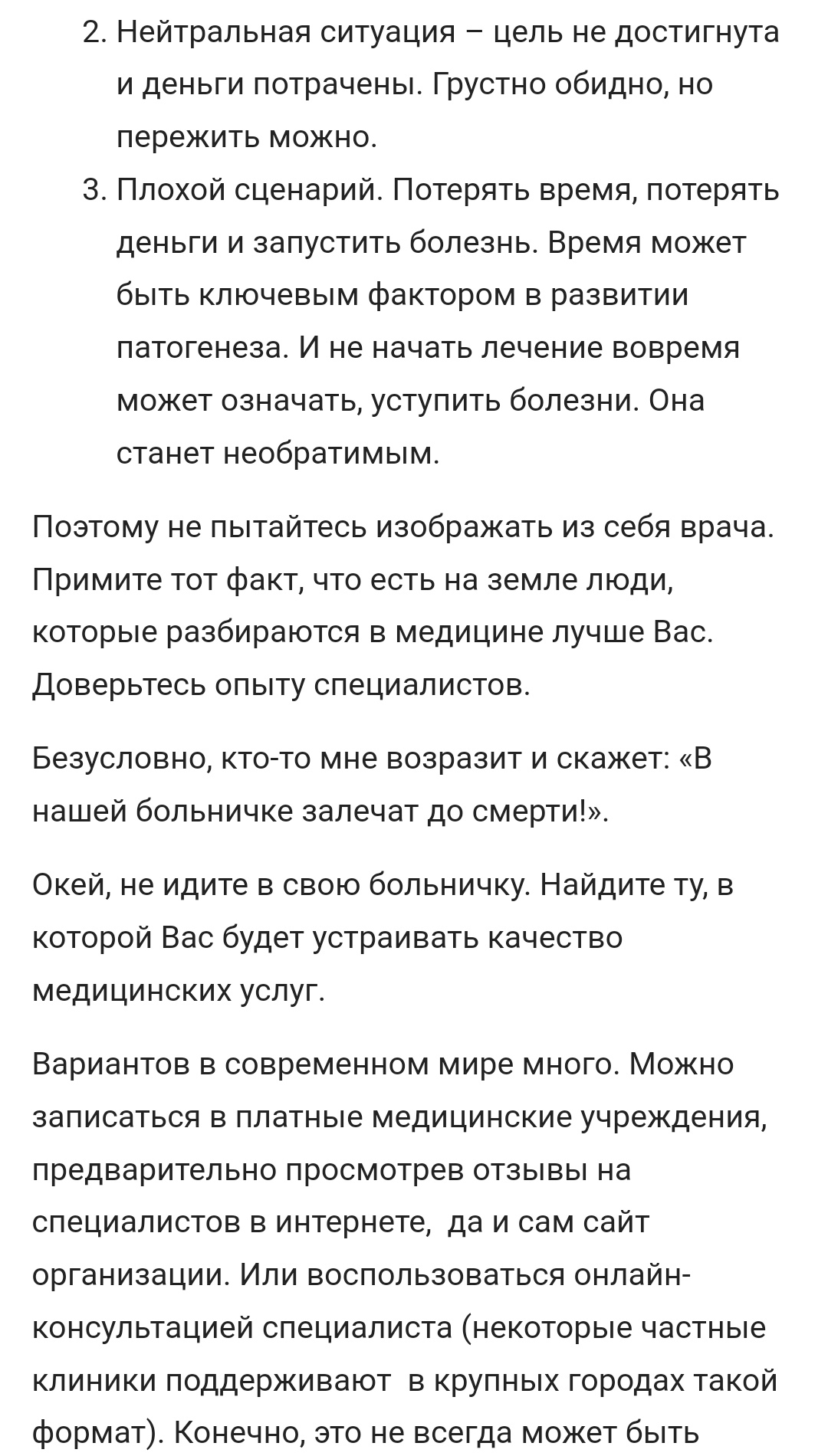 2. Нейтральная ситуация – цель не достигнута и деньги потрачены. Грустно обидно, но пережить можно.
3. Плохой сценарий. Потерять время, потерять деньги и запустить болезнь. Время может быть ключевым фактором в развитии патогенеза. И не начать лечение вовремя может означать, уступить болезни. Она станет необратимым.

Поэтому не пытайтесь изображать из себя врача. Примите тот факт, что есть на земле люди, которые разбираются в медицине лучше Вас. Доверьтесь опыту специалистов.

Безусловно, кто-то мне возразит и скажет: «В нашей больничке залечат до смерти!».

Окей, не идите в свою больничку. Найдите ту, в которой Вас будет устраивать качество медицинских услуг.

Вариантов в современном мире много. Можно записаться в платные медицинские учреждения, предварительно просмотрев отзывы на специалистов в интернете, да и сам сайт организации. Или воспользоваться онлайн-консультацией специалиста (некоторые частные клиники поддерживают в крупных городах такой формат). Конечно, это не всегда может быть